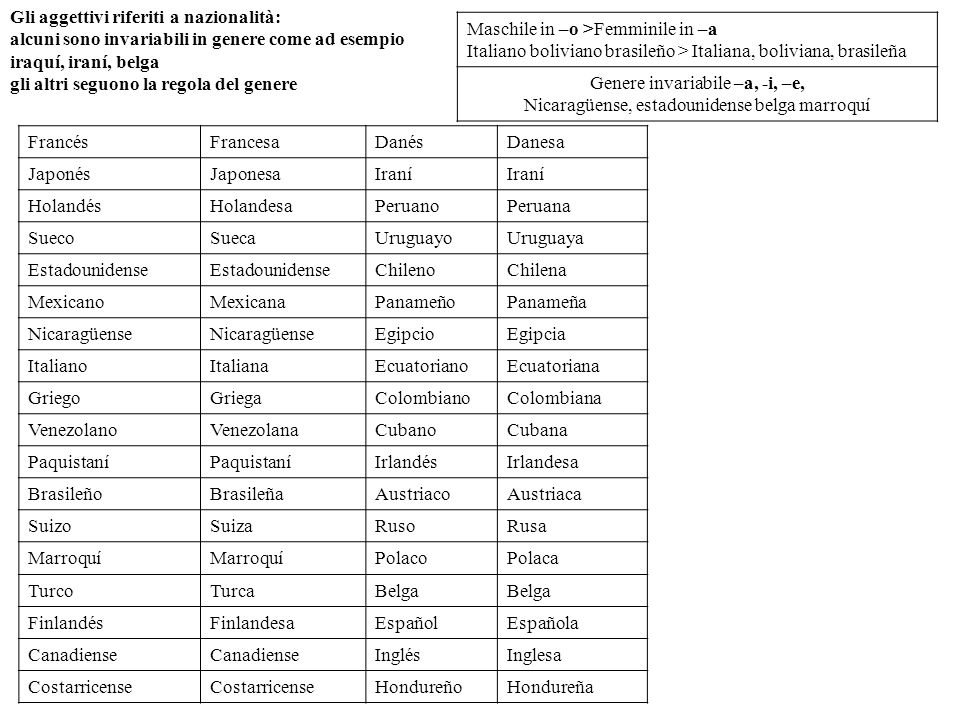 Gli aggettivi riferiti a nazionalità:
alcuni sono invariabili in genere come ad esempio iraquí, iraní, belga
gli altri seguono la regola del genere

Maschile in –o >Femminile in –a
Italiano boliviano brasileño > Italiana, boliviana, brasileña

Genere invariabile –a, -i, –e,
Nicaragüense, estadounidense belga marroquí

| Francés | Francesa | Danés | Danesa |
|---|---|---|---|
| Japonés | Japonesa | Iraní | Iraní |
| Holandés | Holandesa | Peruano | Peruana |
| Sueco | Sueca | Uruguayo | Uruguaya |
| Estadounidense | Estadounidense | Chileno | Chilena |
| Mexicano | Mexicana | Panameño | Panameña |
| Nicaragüense | Nicaragüense | Egipcio | Egipcia |
| Italiano | Italiana | Ecuatoriano | Ecuatoriana |
| Griego | Griega | Colombiano | Colombiana |
| Venezolano | Venezolana | Cubano | Cubana |
| Paquistaní | Paquistaní | Irlandés | Irlandesa |
| Brasileño | Brasileña | Austriaco | Austriaca |
| Suizo | Suiza | Ruso | Rusa |
| Marroquí | Marroquí | Polaco | Polaca |
| Turco | Turca | Belga | Belga |
| Finlandés | Finlandesa | Español | Española |
| Canadiense | Canadiense | Inglés | Inglesa |
| Costarricense | Costarricense | Hondureño | Hondureña |